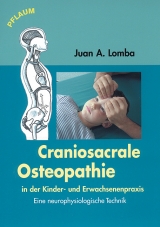 PFLAUM

Juan A. Lomba

Craniosacrale Osteopathie

in der Kinder- und Erwachsenenpraxis

Eine neurophysiologische Technik